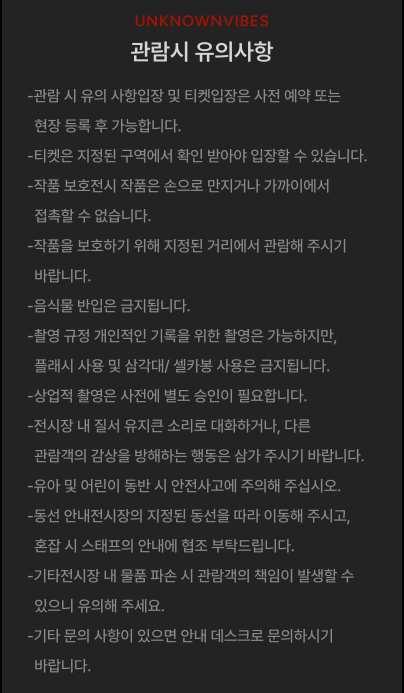 UNKNOWNVIBES

관람시 유의사항

-관람 시 유의 사항입장 및 티켓입장은 사전 예약 또는 현장 등록 후 가능합니다.

-티켓은 지정된 구역에서 확인 받아야 입장할 수 있습니다.

-작품 보호전시 작품은 손으로 만지거나 가까이에서 접촉할 수 없습니다.

-작품을 보호하기 위해 지정된 거리에서 관람해 주시기 바랍니다.

-음식물 반입은 금지됩니다.

-촬영 규정 개인적인 기록을 위한 촬영은 가능하지만, 플래시 사용 및 삼각대/ 셀카봉 사용은 금지됩니다.

-상업적 촬영은 사전에 별도 승인이 필요합니다.

-전시장 내 질서 유지큰 소리로 대화하거나, 다른 관람객의 감상을 방해하는 행동은 삼가 주시기 바랍니다.

-유아 및 어린이 동반 시 안전사고에 주의해 주십시오.

-동선 안내전시장의 지정된 동선을 따라 이동해 주시고, 혼잡 시 스태프의 안내에 협조 부탁드립니다.

-기타전시장 내 물품 파손 시 관람객의 책임이 발생할 수 있으니 유의해 주세요.

-기타 문의 사항이 있으면 안내 데스크로 문의하시기 바랍니다.